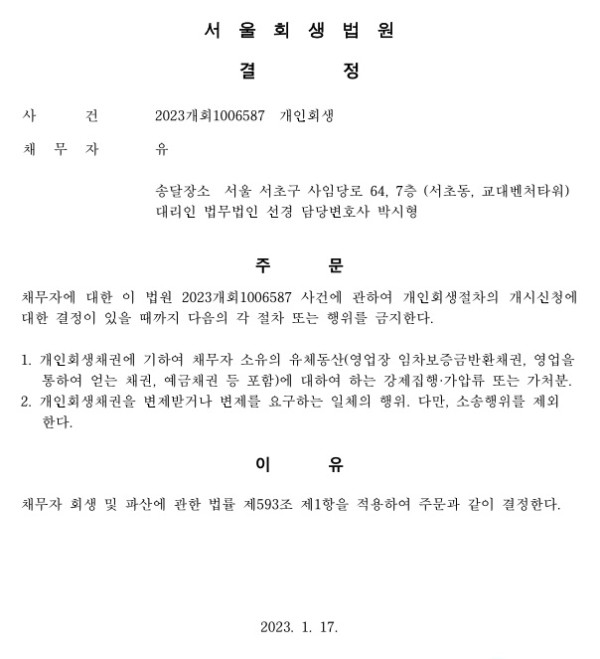 서 울 회 생 법 원

결 정

사 건 2023개회1006587 개인회생

채 무 자 유

송달장소 서울 서초구 사임당로 64, 7층 (서초동, 교대벤처타워)
대리인 법무법인 선경 담당변호사 박시형

주 문

채무자에 대한 이 법원 2023개회1006587 사건에 관하여 개인회생절차의 개시신청에 대한 결정이 있을 때까지 다음의 각 절차 또는 행위를 금지한다.

1. 개인회생채권에 기하여 채무자 소유의 유체동산(영업장 임차보증금반환채권, 영업을 통하여 얻는 채권, 예금채권 등 포함)에 대하여 하는 강제집행·가압류 또는 가처분.
2. 개인회생채권을 변제받거나 변제를 요구하는 일체의 행위. 다만, 소송행위를 제외한다.

이 유

채무자 회생 및 파산에 관한 법률 제593조 제1항을 적용하여 주문과 같이 결정한다.

2023. 1. 17.